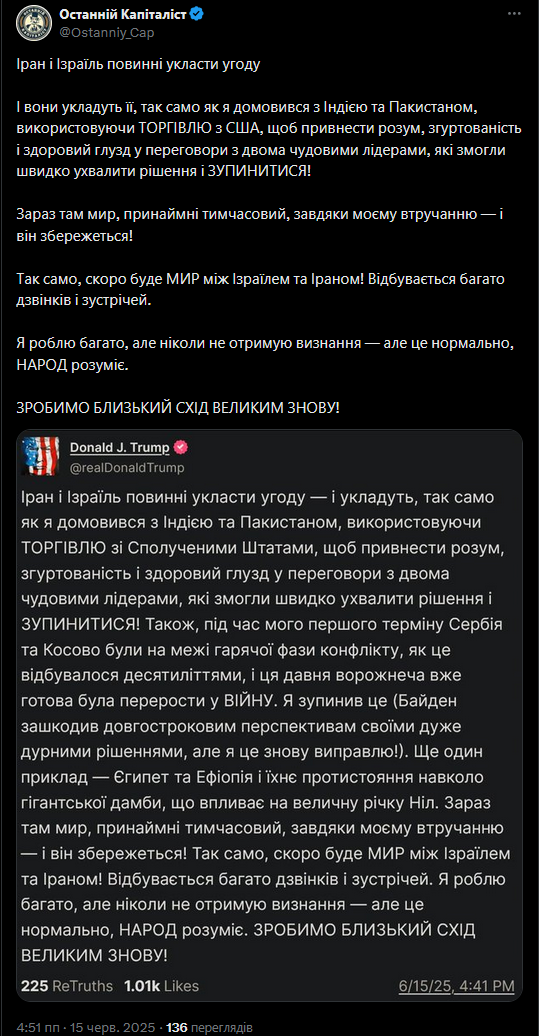 Останній Капіталіст
@Ostanniy_Cap

Іран і Ізраїль повинні укласти угоду

І вони укладуть її, так само як я домовився з Індією та Пакистаном, використовуючи ТОРГІВЛЮ з США, щоб привнести розум, згуртованість і здоровий глузд у переговори з двома чудовими лідерами, які змогли швидко ухвалити рішення і ЗУПИНИТИСЯ!

Зараз там мир, принаймні тимчасовий, завдяки моєму втручанню — і він збережеться!

Так само, скоро буде МИР між Ізраїлем та Іраном! Відбувається багато дзвінків і зустрічей.

Я роблю багато, але ніколи не отримую визнання — але це нормально, НАРОД розуміє.

ЗРОБИМО БЛИЗЬКИЙ СХІД ВЕЛИКИМ ЗНОВУ!

Donald J. Trump
@realDonaldTrump

Іран і Ізраїль повинні укласти угоду — і укладуть, так само як я домовився з Індією та Пакистаном, використовуючи ТОРГІВЛЮ зі Сполученими Штатами, щоб привнести розум, згуртованість і здоровий глузд у переговори з двома чудовими лідерами, які змогли швидко ухвалити рішення і ЗУПИНИТИСЯ! Також, під час мого першого терміну Сербія та Косово були на межі гарячої фази конфлікту, як це відбувалося десятиліттями, і ця давня ворожнеча вже готова була перерости у ВІЙНУ. Я зупинив це (Байден зашкодив довгостроковим перспективам своїми дуже дурними рішеннями, але я це знову виправлю!). Ще один приклад — Єгипет та Ефіопія і їхнє протистояння навколо гігантської дамби, що впливає на величну річку Ніл. Зараз там мир, принаймні тимчасовий, завдяки моєму втручанню — і він збережеться! Так само, скоро буде МИР між Ізраїлем та Іраном! Відбувається багато дзвінків і зустрічей. Я роблю багато, але ніколи не отримую визнання — але це нормально, НАРОД розуміє. ЗРОБИМО БЛИЗЬКИЙ СХІД ВЕЛИКИМ ЗНОВУ!

225 ReTruths 1.01k Likes 6/15/25, 4:41 PM

4:51 пп · 15 черв. 2025 · 136 переглядів